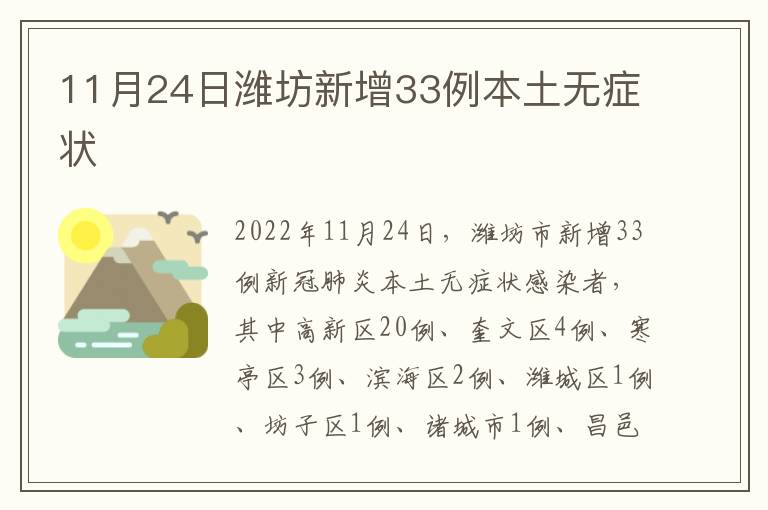 11月24日潍坊新增33例本土无症状

2022年11月24日，潍坊市新增33例新冠肺炎本土无症状感染者，其中高新区20例、奎文区4例、寒亭区3例、滨海区2例、潍城区1例、坊子区1例、诸城市1例、昌邑